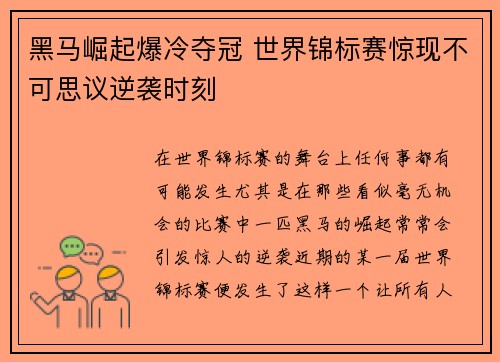 黑马崛起爆冷夺冠 世界锦标赛惊现不可思议逆袭时刻

在世界锦标赛的舞台上任何事都有可能发生尤其是在那些看似毫无机会的比赛中一匹黑马的崛起常常会引发惊人的逆袭近期的某一届世界锦标赛便发生了这样一个让所有人